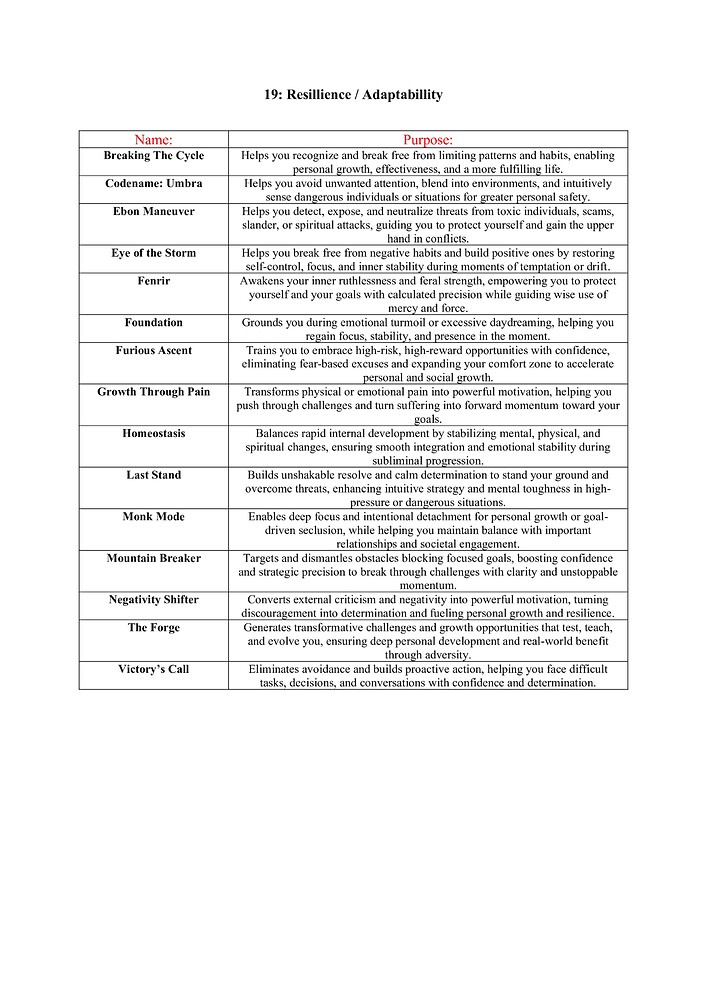 19: Resillience / Adaptabillity

| Name: | Purpose: |
|---|---|
| Breaking The Cycle | Helps you recognize and break free from limiting patterns and habits, enabling personal growth, effectiveness, and a more fulfilling life. |
| Codename: Umbra | Helps you avoid unwanted attention, blend into environments, and intuitively sense dangerous individuals or situations for greater personal safety. |
| Ebon Maneuver | Helps you detect, expose, and neutralize threats from toxic individuals, scams, slander, or spiritual attacks, guiding you to protect yourself and gain the upper hand in conflicts. |
| Eye of the Storm | Helps you break free from negative habits and build positive ones by restoring self-control, focus, and inner stability during moments of temptation or drift. |
| Fenrir | Awakens your inner ruthlessness and feral strength, empowering you to protect yourself and your goals with calculated precision while guiding wise use of mercy and force. |
| Foundation | Grounds you during emotional turmoil or excessive daydreaming, helping you regain focus, stability, and presence in the moment. |
| Furious Ascent | Trains you to embrace high-risk, high-reward opportunities with confidence, eliminating fear-based excuses and expanding your comfort zone to accelerate personal and social growth. |
| Growth Through Pain | Transforms physical or emotional pain into powerful motivation, helping you push through challenges and turn suffering into forward momentum toward your goals. |
| Homeostasis | Balances rapid internal development by stabilizing mental, physical, and spiritual changes, ensuring smooth integration and emotional stability during subliminal progression. |
| Last Stand | Builds unshakable resolve and calm determination to stand your ground and overcome threats, enhancing intuitive strategy and mental toughness in high-pressure or dangerous situations. |
| Monk Mode | Enables deep focus and intentional detachment for personal growth or goal-driven seclusion, while helping you maintain balance with important relationships and societal engagement. |
| Mountain Breaker | Targets and dismantles obstacles blocking focused goals, boosting confidence and strategic precision to break through challenges with clarity and unstoppable momentum. |
| Negativity Shifter | Converts external criticism and negativity into powerful motivation, turning discouragement into determination and fueling personal growth and resilience. |
| The Forge | Generates transformative challenges and growth opportunities that test, teach, and evolve you, ensuring deep personal development and real-world benefit through adversity. |
| Victory's Call | Eliminates avoidance and builds proactive action, helping you face difficult tasks, decisions, and conversations with confidence and determination. |